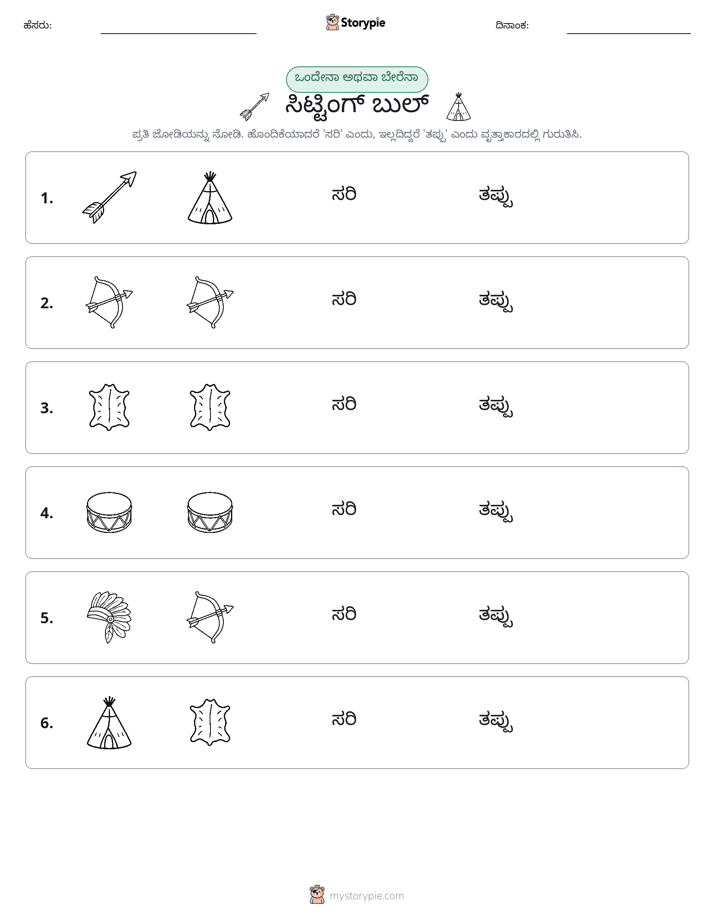 ಹೆಸರು: ____ Storypie ದಿನಾಂಕ: ____

ಒಂದೇನಾ ಅಥವಾ ಬೇರೆನಾ

ಸಿಟ್ಟಿಂಗ್ ಬುಲ್

ಪ್ರತಿ ಜೋಡಿಯನ್ನು ನೋಡಿ. ಹೊಂದಿಕೆಯಾದರೆ 'ಸರಿ' ಎಂದು, ಇಲ್ಲದಿದ್ದರೆ 'ತಪ್ಪು' ಎಂದು ವೃತ್ತಾಕಾರದಲ್ಲಿ ಗುರುತಿಸಿ.

1. ಸರಿ ತಪ್ಪು

2. ಸರಿ ತಪ್ಪು

3. ಸರಿ ತಪ್ಪು

4. ಸರಿ ತಪ್ಪು

5. ಸರಿ ತಪ್ಪು

6. ಸರಿ ತಪ್ಪು

mystorypie.com